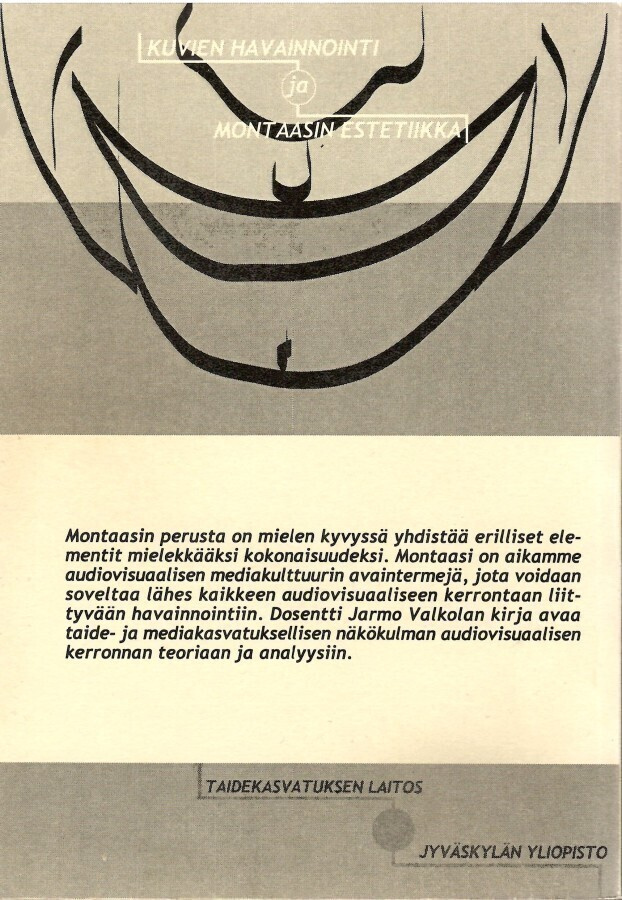 KUVIEN HAVAINNOINTI

ja

MONTAASIN ESTETIIKKA

Montaasin perusta on mielen kyvyssä yhdistää erilliset elementit mielekkääksi kokonaisuudeksi. Montaasi on aikamme audiovisuaalisen mediakulttuurin avaintermejä, jota voidaan soveltaa lähes kaikkeen audiovisuaaliseen kerrontaan liittyvään havainnointiin. Dosentti Jarmo Valkolan kirja avaa taide- ja mediakasvatuksellisen näkökulman audiovisuaalisen kerronnan teoriaan ja analyysiin.

TAIDEKASVATUKSEN LAITOS

JYVÄSKYLÄN YLIOPISTO